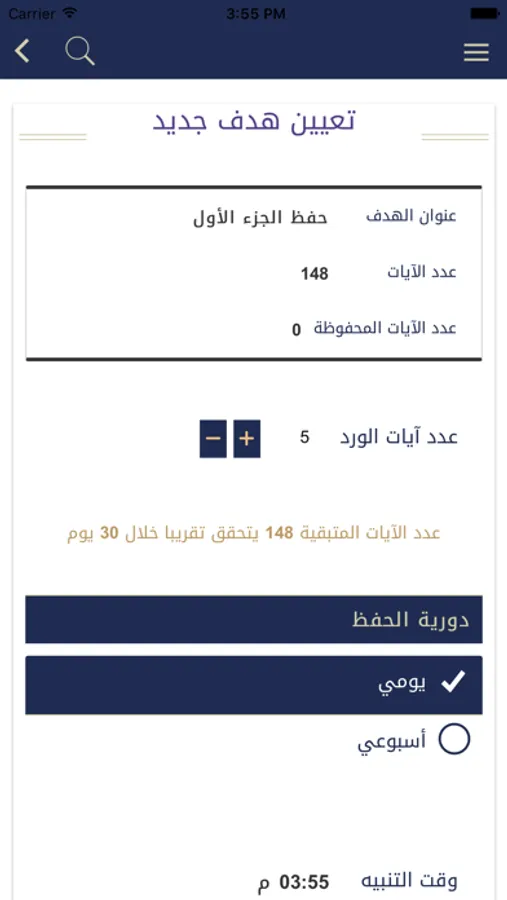 Carrier 3:55 PM

تعيين هدف جديد

عنوان الهدف حفظ الجزء الأول
عدد الآيات 148
عدد الآيات المحفوظة 0

عدد آيات الورد 5 + −

عدد الآيات المتبقية 148 يتحقق تقريبا خلال 30 يوم

دورية الحفظ

يومي

أسبوعي

وقت التنبيه 03:55 م